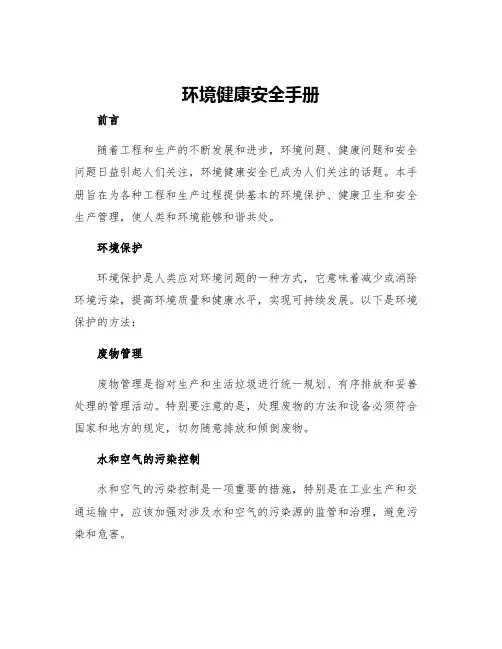 环境健康安全手册

前言

随着工程和生产的不断发展和进步，环境问题、健康问题和安全问题日益引起人们关注，环境健康安全已成为人们关注的话题。本手册旨在为各种工程和生产过程提供基本的环境保护、健康卫生和安全生产管理，使人类和环境能够和谐共处。

环境保护

环境保护是人类应对环境问题的一种方式，它意味着减少或消除环境污染，提高环境质量和健康水平，实现可持续发展。以下是环境保护的方法：

废物管理

废物管理是指对生产和生活垃圾进行统一规划、有序排放和妥善处理的管理活动。特别要注意的是，处理废物的方法和设备必须符合国家和地方的规定，切勿随意排放和倾倒废物。

水和空气的污染控制

水和空气的污染控制是一项重要的措施，特别是在工业生产和交通运输中，应该加强对涉及水和空气的污染源的监管和治理，避免污染和危害。